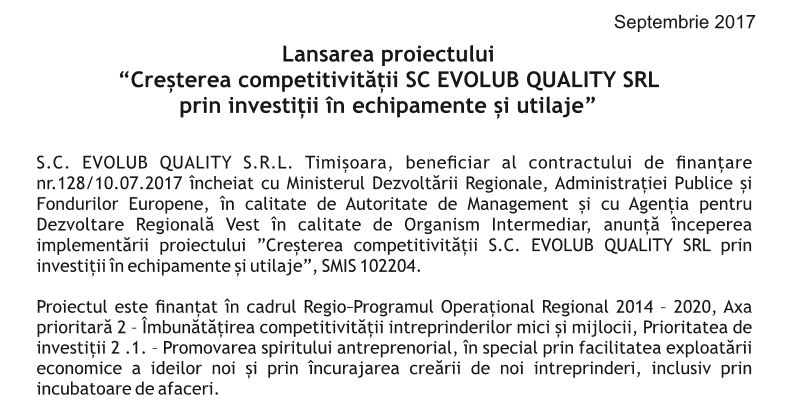 Septembrie 2017

Lansarea proiectului
“Creșterea competitivității SC EVOLUB QUALITY SRL prin investiții în echipamente și utilaje”

S.C. EVOLUB QUALITY S.R.L. Timișoara, beneficiar al contractului de finanțare nr.128/10.07.2017 încheiat cu Ministerul Dezvoltării Regionale, Administrației Publice și Fondurilor Europene, în calitate de Autoritate de Management și cu Agenția pentru Dezvoltare Regională Vest în calitate de Organism Intermediar, anunță începerea implementării proiectului ”Creșterea competitivității S.C. EVOLUB QUALITY SRL prin investiții în echipamente și utilaje”, SMIS 102204.

Proiectul este finanțat în cadrul Regio–Programul Operațional Regional 2014 – 2020, Axa prioritară 2 – Îmbunătățirea competitivității intreprinderilor mici și mijlocii, Prioritatea de investiții 2 .1. – Promovarea spiritului antreprenorial, în special prin facilitatea exploatării economice a ideilor noi și prin încurajarea creării de noi intreprinderi, inclusiv prin incubatoare de afaceri.